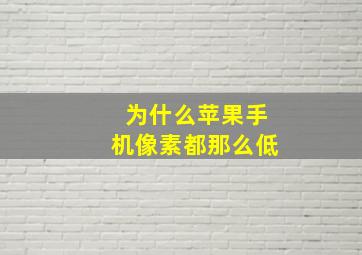 为什么苹果手机像素都那么低